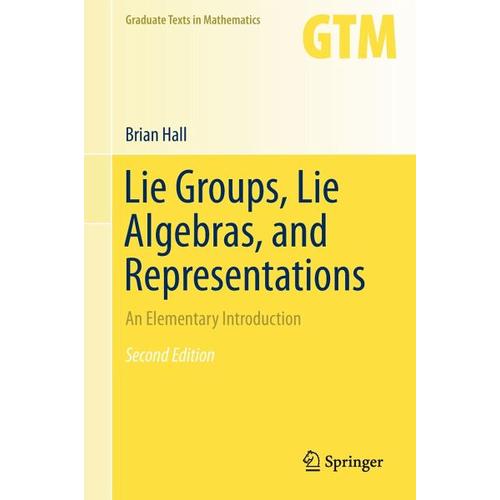 Graduate Texts in Mathematics

GTM

Brian Hall

Lie Groups, Lie Algebras, and Representations

An Elementary Introduction

Second Edition

Springer